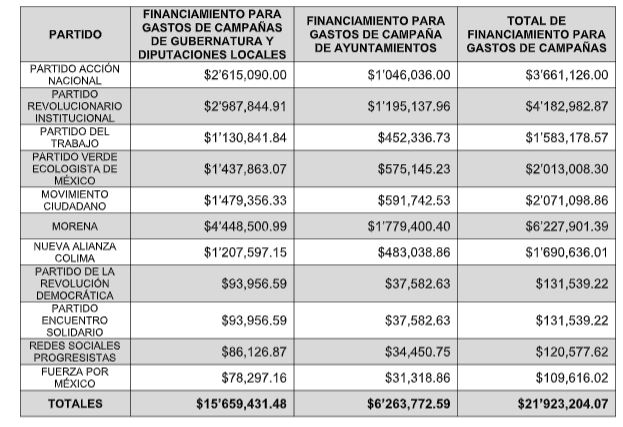 | PARTIDO | FINANCIAMIENTO PARA GASTOS DE CAMPAÑAS DE GUBERNATURA Y DIPUTACIONES LOCALES | FINANCIAMIENTO PARA GASTOS DE CAMPAÑA DE AYUNTAMIENTOS | TOTAL DE FINANCIAMIENTO PARA GASTOS DE CAMPAÑAS |
|---|---|---|---|
| PARTIDO ACCIÓN NACIONAL | \$2'615,090.00 | \$1'046,036.00 | \$3'661,126.00 |
| PARTIDO REVOLUCIONARIO INSTITUCIONAL | \$2'987,844.91 | \$1'195,137.96 | \$4'182,982.87 |
| PARTIDO DEL TRABAJO | \$1'130,841.84 | \$452,336.73 | \$1'583,178.57 |
| PARTIDO VERDE ECOLOGISTA DE MÉXICO | \$1'437,863.07 | \$575,145.23 | \$2'013,008.30 |
| MOVIMIENTO CIUDADANO | \$1'479,356.33 | \$591,742.53 | \$2'071,098.86 |
| MORENA | \$4'448,500.99 | \$1'779,400.40 | \$6'227,901.39 |
| NUEVA ALIANZA COLIMA | \$1'207,597.15 | \$483,038.86 | \$1'690,636.01 |
| PARTIDO DE LA REVOLUCIÓN DEMOCRÁTICA | \$93,956.59 | \$37,582.63 | \$131,539.22 |
| PARTIDO ENCUENTRO SOLIDARIO | \$93,956.59 | \$37,582.63 | \$131,539.22 |
| REDES SOCIALES PROGRESISTAS | \$86,126.87 | \$34,450.75 | \$120,577.62 |
| FUERZA POR MÉXICO | \$78,297.16 | \$31,318.86 | \$109,616.02 |
| TOTALES | \$15'659,431.48 | \$6'263,772.59 | \$21'923,204.07 |